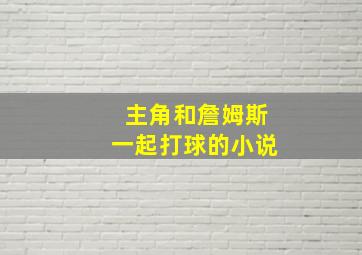 主角和詹姆斯
一起打球的小说